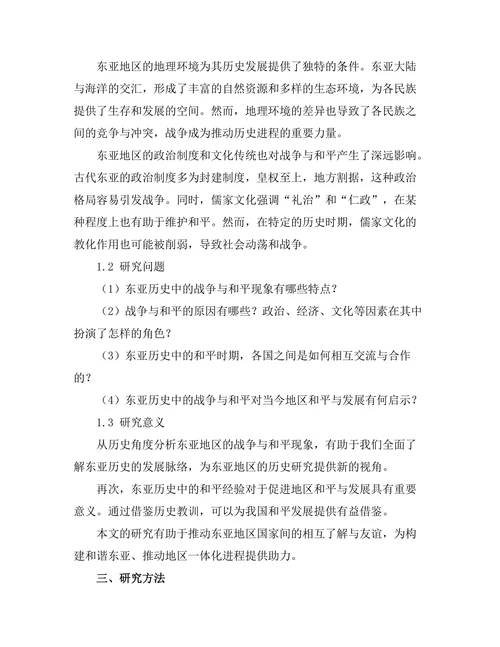 东亚地区的地理环境为其历史发展提供了独特的条件。东亚大陆与海洋的交汇，形成了丰富的自然资源和多样的生态环境，为各民族提供了生存和发展的空间。然而，地理环境的差异也导致了各民族之间的竞争与冲突，战争成为推动历史进程的重要力量。

东亚地区的政治制度和文化传统也对战争与和平产生了深远影响。古代东亚的政治制度多为封建制度，皇权至上，地方割据，这种政治格局容易引发战争。同时，儒家文化强调“礼治”和“仁政”，在某种程度上也有助于维护和平。然而，在特定的历史时期，儒家文化的教化作用也可能被削弱，导致社会动荡和战争。

1.2 研究问题

（1）东亚历史中的战争与和平现象有哪些特点？

（2）战争与和平的原因有哪些？政治、经济、文化等因素在其中扮演了怎样的角色？

（3）东亚历史中的和平时期，各国之间是如何相互交流与合作的？

（4）东亚历史中的战争与和平对当今地区和平与发展有何启示？

1.3 研究意义

从历史角度分析东亚地区的战争与和平现象，有助于我们全面了解东亚历史的发展脉络，为东亚地区的历史研究提供新的视角。

再次，东亚历史中的和平经验对于促进地区和平与发展具有重要意义。通过借鉴历史教训，可以为我国和平发展提供有益借鉴。

本文的研究有助于推动东亚地区国家间的相互了解与友谊，为构建和谐东亚、推动地区一体化进程提供助力。

三、研究方法